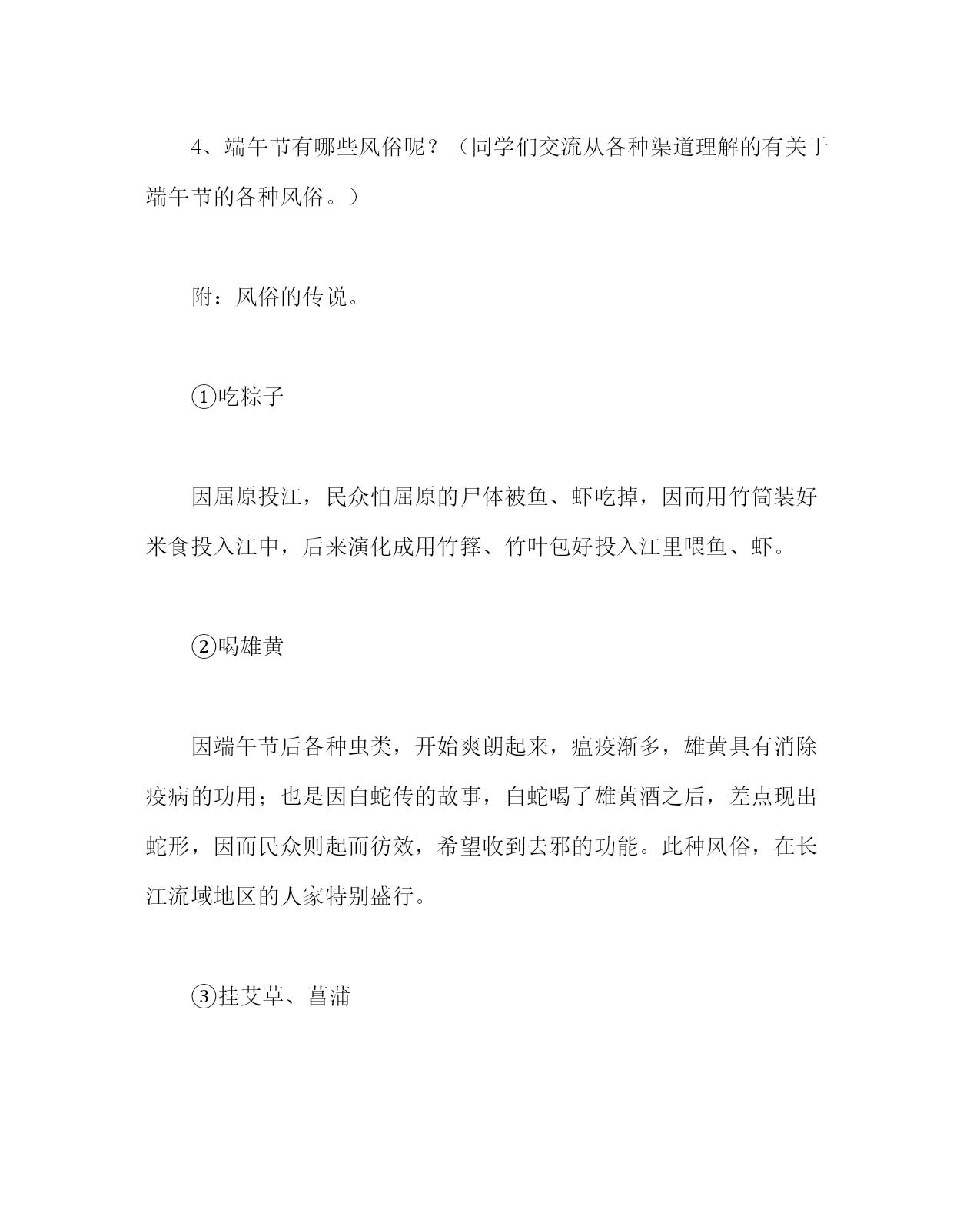 4、端午节有哪些风俗呢？（同学们交流从各种渠道理解的有关于端午节的各种风俗。）

附：风俗的传说。

①吃粽子

因屈原投江，民众怕屈原的尸体被鱼、虾吃掉，因而用竹筒装好米食投入江中，后来演化成用竹箨、竹叶包好投入江里喂鱼、虾。

②喝雄黄

因端午节后各种虫类，开始爽朗起来，瘟疫渐多，雄黄具有消除疫病的功用；也是因白蛇传的故事，白蛇喝了雄黄酒之后，差点现出蛇形，因而民众则起而彷效，希望收到去邪的功能。此种风俗，在长江流域地区的人家特别盛行。

③挂艾草、菖蒲